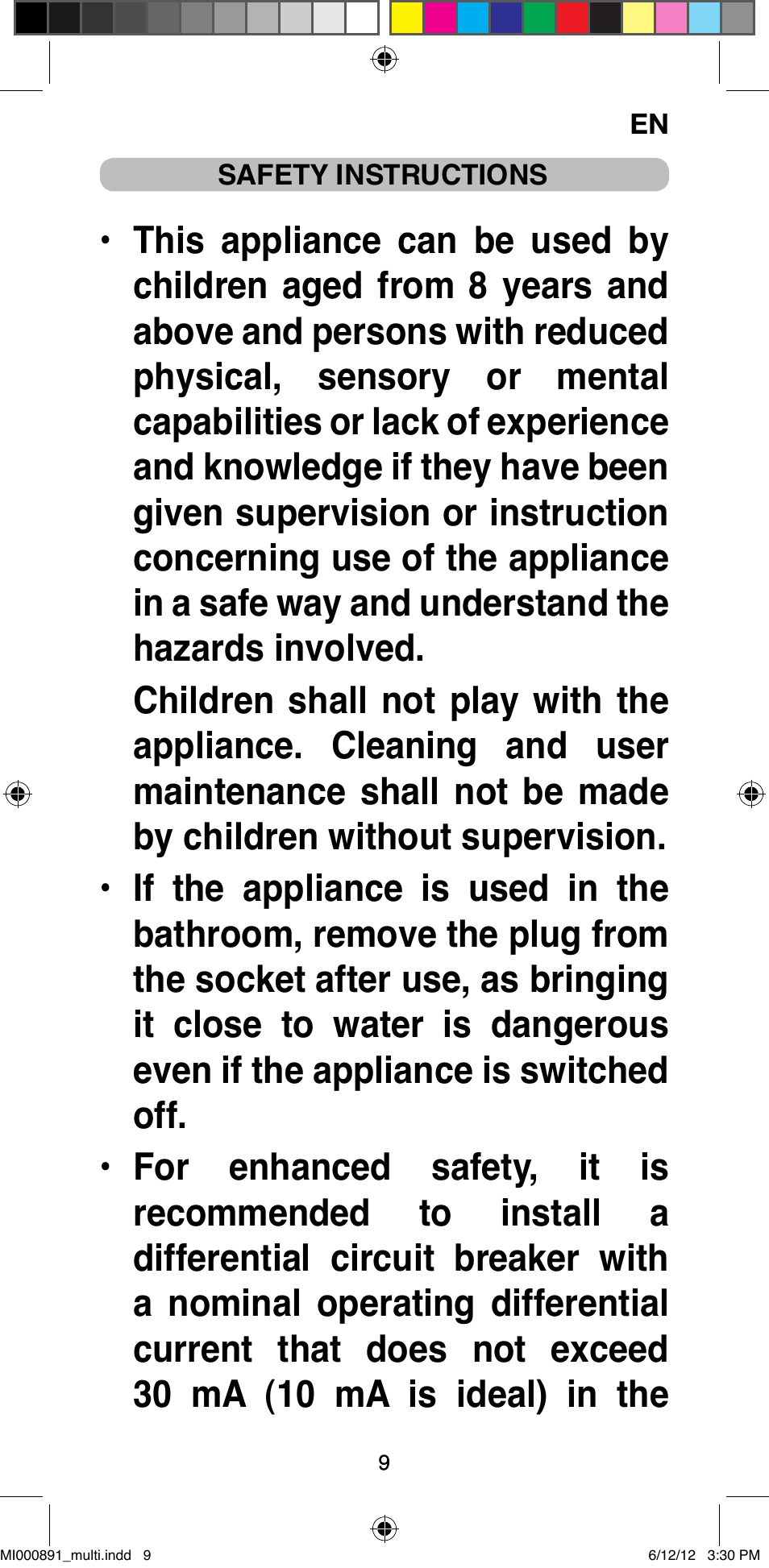 EN

SAFETY INSTRUCTIONS

• This appliance can be used by children aged from 8 years and above and persons with reduced physical, sensory or mental capabilities or lack of experience and knowledge if they have been given supervision or instruction concerning use of the appliance in a safe way and understand the hazards involved.

Children shall not play with the appliance. Cleaning and user maintenance shall not be made by children without supervision.

• If the appliance is used in the bathroom, remove the plug from the socket after use, as bringing it close to water is dangerous even if the appliance is switched off.

• For enhanced safety, it is recommended to install a differential circuit breaker with a nominal operating differential current that does not exceed 30 mA (10 mA is ideal) in the

9

MI000891_multi.indd 9

6/12/12 3:30 PM